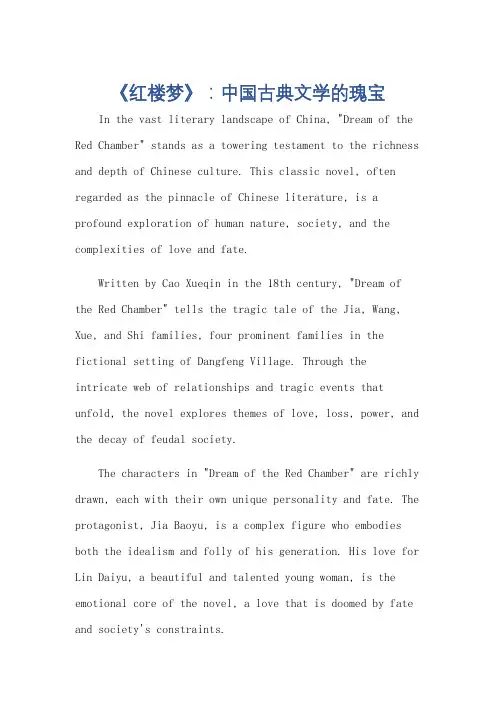 《红楼梦》：中国古典文学的瑰宝

In the vast literary landscape of China, "Dream of the Red Chamber" stands as a towering testament to the richness and depth of Chinese culture. This classic novel, often regarded as the pinnacle of Chinese literature, is a profound exploration of human nature, society, and the complexities of love and fate.

Written by Cao Xueqin in the 18th century, "Dream of the Red Chamber" tells the tragic tale of the Jia, Wang, Xue, and Shi families, four prominent families in the fictional setting of Dangfeng Village. Through the intricate web of relationships and tragic events that unfold, the novel explores themes of love, loss, power, and the decay of feudal society.

The characters in "Dream of the Red Chamber" are richly drawn, each with their own unique personality and fate. The protagonist, Jia Baoyu, is a complex figure who embodies both the idealism and folly of his generation. His love for Lin Daiyu, a beautiful and talented young woman, is the emotional core of the novel, a love that is doomed by fate and society's constraints.